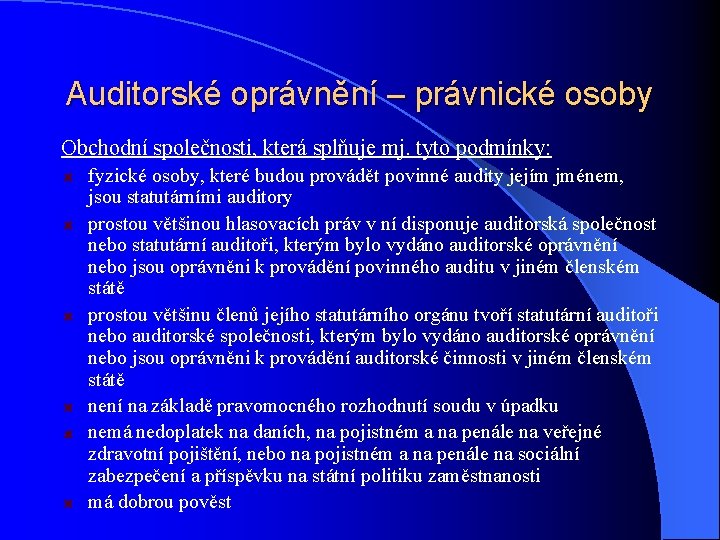 Auditorské oprávnění – právnické osoby

Obchodní společnosti, která splňuje mj. tyto podmínky:

- fyzické osoby, které budou provádět povinné audity jejím jménem, jsou statutárními auditory
- prostou většinou hlasovacích práv v ní disponuje auditorská společnost nebo statutární auditoři, kterým bylo vydáno auditorské oprávnění nebo jsou oprávněni k provádění povinného auditu v jiném členském státě
- prostou většinu členů jejího statutárního orgánu tvoří statutární auditoři nebo auditorské společnosti, kterým bylo vydáno auditorské oprávnění nebo jsou oprávněni k provádění auditorské činnosti v jiném členském státě
- není na základě pravomocného rozhodnutí soudu v úpadku
- nemá nedoplatek na daních, na pojistném a na penále na veřejné zdravotní pojištění, nebo na pojistném a na penále na sociální zabezpečení a příspěvku na státní politiku zaměstnanosti
- má dobrou pověst